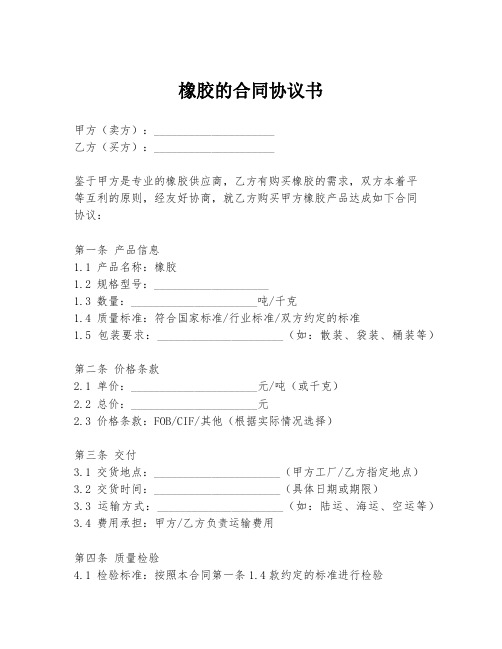 橡胶的合同协议书

甲方（卖方）：____________________
乙方（买方）：____________________

鉴于甲方是专业的橡胶供应商，乙方有购买橡胶的需求，双方本着平等互利的原则，经友好协商，就乙方购买甲方橡胶产品达成如下合同协议：

第一条 产品信息
1.1 产品名称：橡胶
1.2 规格型号：____________________
1.3 数量：____________________吨/千克
1.4 质量标准：符合国家标准/行业标准/双方约定的标准
1.5 包装要求：____________________（如：散装、袋装、桶装等）

第二条 价格条款
2.1 单价：____________________元/吨（或千克）
2.2 总价：____________________元
2.3 价格条款：FOB/CIF/其他（根据实际情况选择）

第三条 交付
3.1 交货地点：____________________（甲方工厂/乙方指定地点）
3.2 交货时间：____________________（具体日期或期限）
3.3 运输方式：____________________（如：陆运、海运、空运等）
3.4 费用承担：甲方/乙方负责运输费用

第四条 质量检验
4.1 检验标准：按照本合同第一条 1.4 款约定的标准进行检验